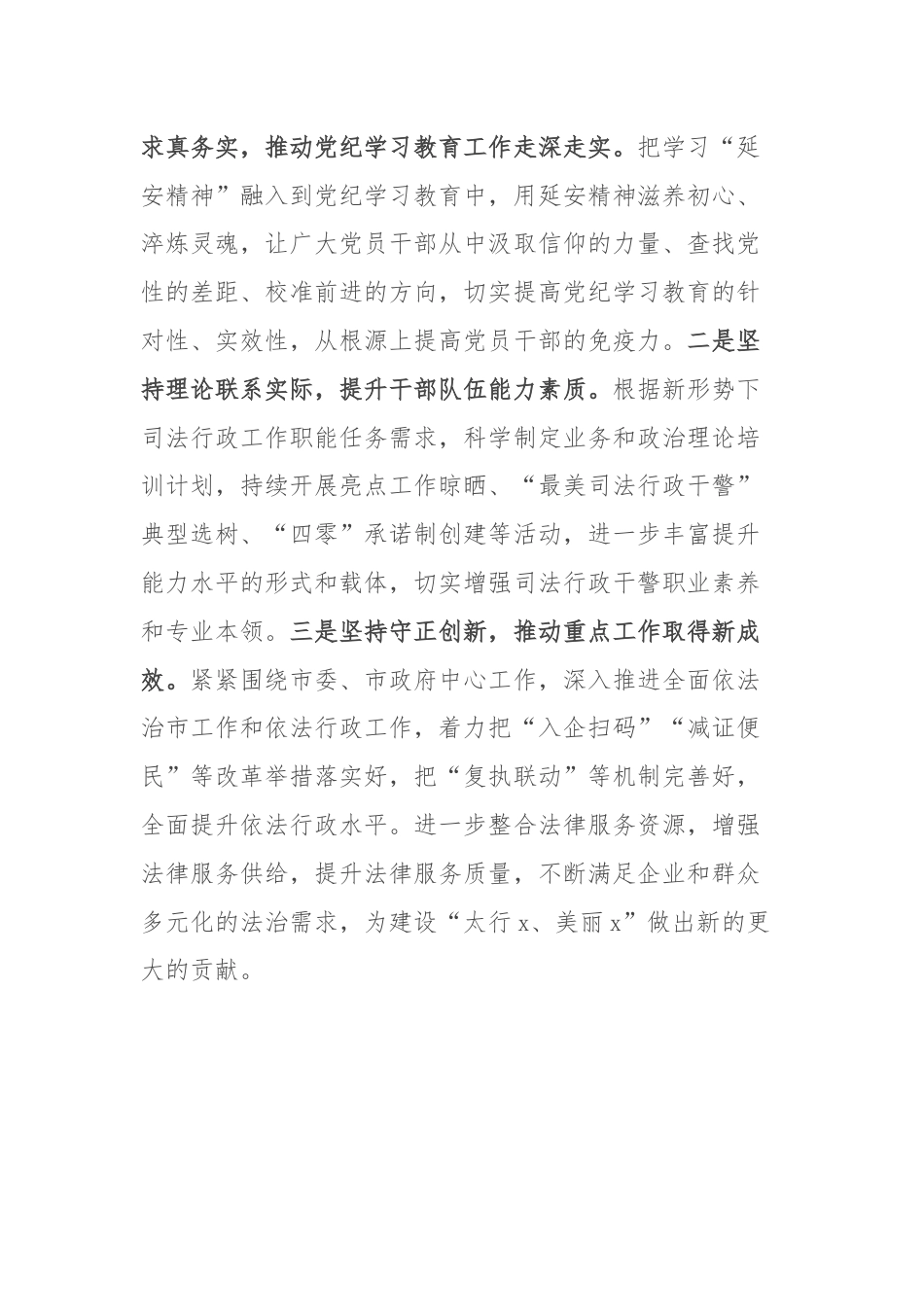 求真务实，推动党纪学习教育工作走深走实。把学习“延安精神”融入到党纪学习教育中，用延安精神滋养初心、淬炼灵魂，让广大党员干部从中汲取信仰的力量、查找党性的差距、校准前进的方向，切实提高党纪学习教育的针对性、实效性，从根源上提高党员干部的免疫力。二是坚持理论联系实际，提升干部队伍能力素质。根据新形势下司法行政工作职能任务需求，科学制定业务和政治理论培训计划，持续开展亮点工作晾晒、“最美司法行政干警”典型选树、“四零”承诺制创建等活动，进一步丰富提升能力水平的形式和载体，切实增强司法行政干警职业素养和专业本领。三是坚持守正创新，推动重点工作取得新成效。紧紧围绕市委、市政府中心工作，深入推进全面依法治市工作和依法行政工作，着力把“入企扫码”“减证便民”等改革举措落实好，把“复执联动”等机制完善好，全面提升依法行政水平。进一步整合法律服务资源，增强法律服务供给，提升法律服务质量，不断满足企业和群众多元化的法治需求，为建设“太行 x、美丽 x”做出新的更大的贡献。